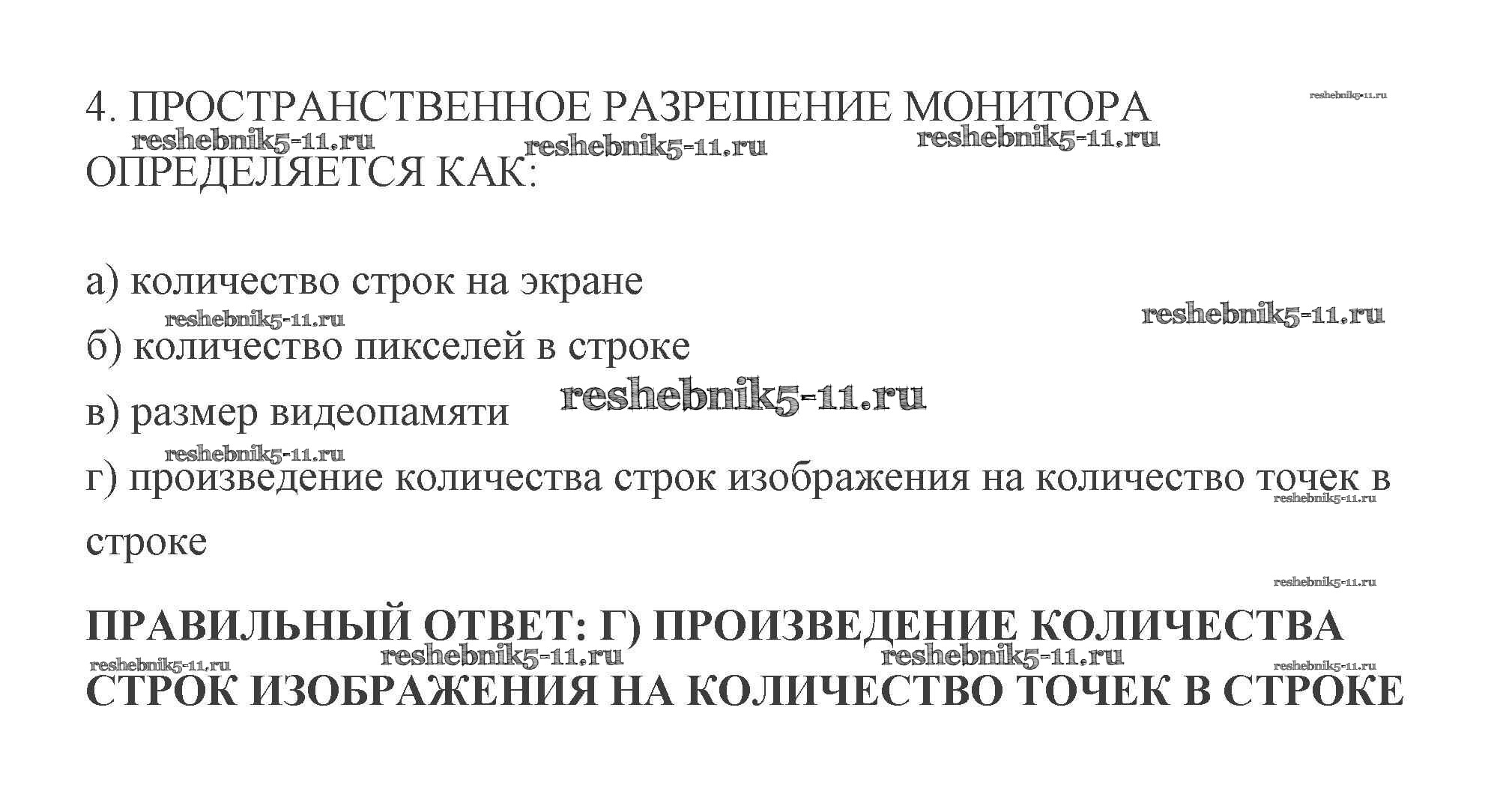 4. ПРОСТРАНСТВЕННОЕ РАЗРЕШЕНИЕ МОНИТОРА ОПРЕДЕЛЯЕТСЯ КАК:

а) количество строк на экране

б) количество пикселей в строке

в) размер видеопамяти

г) произведение количества строк изображения на количество точек в строке

ПРАВИЛЬНЫЙ ОТВЕТ: Г) ПРОИЗВЕДЕНИЕ КОЛИЧЕСТВА СТРОК ИЗОБРАЖЕНИЯ НА КОЛИЧЕСТВО ТОЧЕК В СТРОКЕ

reshebnik5-11.ru